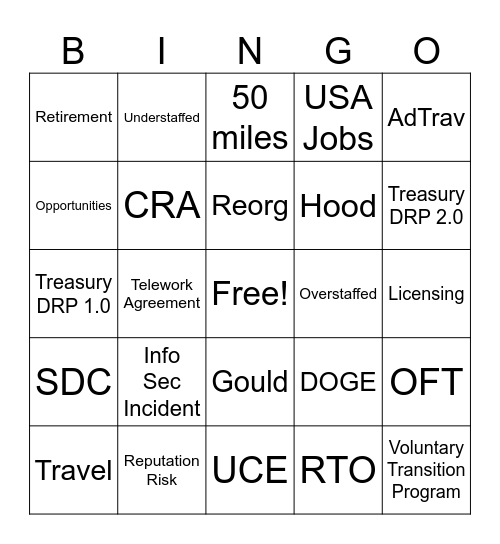 | B | I | N | G | O |
|---|---|---|---|---|
| Retirement | Understaffed | 50 miles | USA Jobs | AdTrav |
| Opportunities | CRA | Reorg | Hood | Treasury DRP 2.0 |
| Treasury DRP 1.0 | Telework Agreement | Free! | Overstaffed | Licensing |
| SDC | Info Sec Incident | Gould | DOGE | OFT |
| Travel | Reputation Risk | UCE | RTO | Voluntary Transition Program |